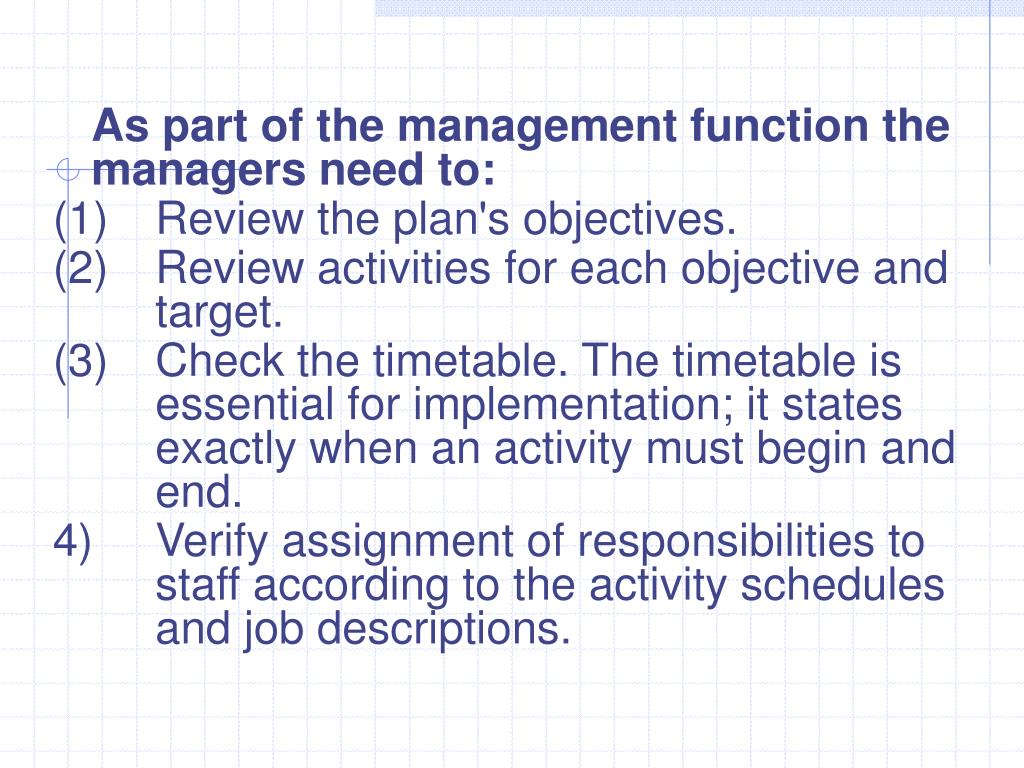 As part of the management function the managers need to:

(1) Review the plan's objectives.

(2) Review activities for each objective and target.

(3) Check the timetable. The timetable is essential for implementation; it states exactly when an activity must begin and end.

4) Verify assignment of responsibilities to staff according to the activity schedules and job descriptions.